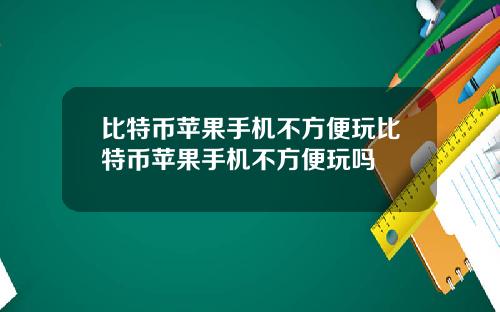 比特币苹果手机不方便玩比特币苹果手机不方便玩吗